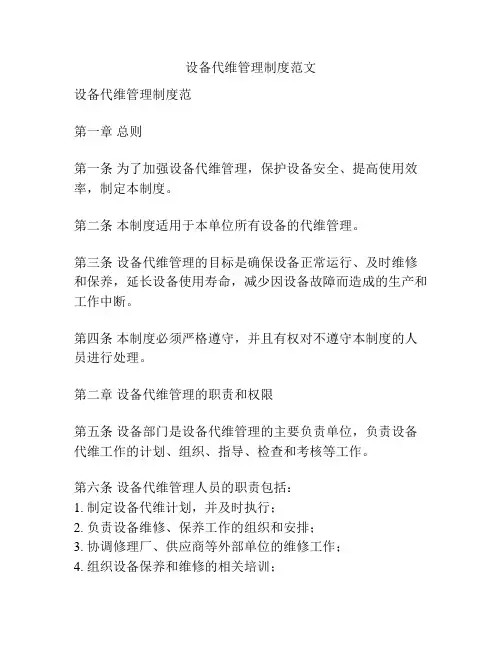 设备代维管理制度范文

设备代维管理制度范

第一章 总则

第一条 为了加强设备代维管理，保护设备安全、提高使用效率，制定本制度。

第二条 本制度适用于本单位所有设备的代维管理。

第三条 设备代维管理的目标是确保设备正常运行、及时维修和保养，延长设备使用寿命，减少因设备故障而造成的生产和工作中断。

第四条 本制度必须严格遵守，并且有权对不遵守本制度的人员进行处理。

第二章 设备代维管理的职责和权限

第五条 设备部门是设备代维管理的主要负责单位，负责设备代维工作的计划、组织、指导、检查和考核等工作。

第六条 设备代维管理人员的职责包括：
1. 制定设备代维计划，并及时执行；
2. 负责设备维修、保养工作的组织和安排；
3. 协调修理厂、供应商等外部单位的维修工作；
4. 组织设备保养和维修的相关培训；